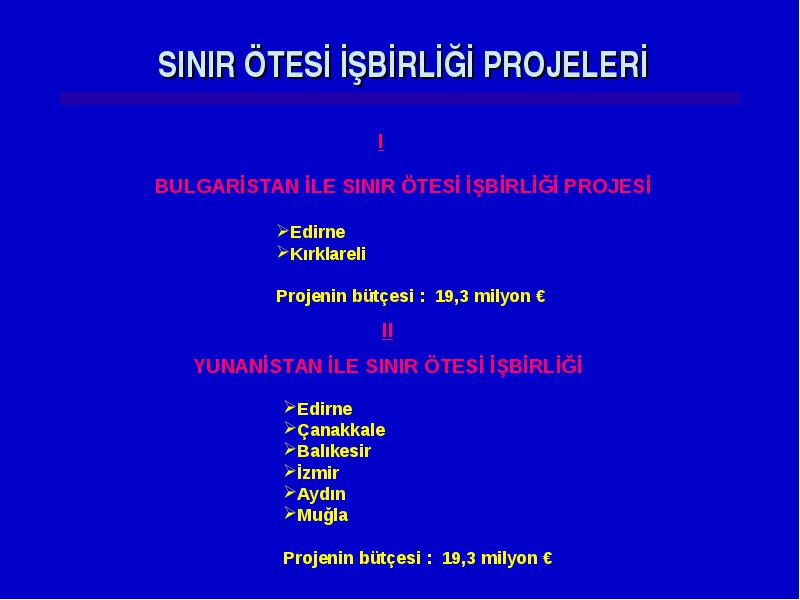 SINIR ÖTESİ İŞBİRLİĞİ PROJELERİ

I

BULGARİSTAN İLE SINIR ÖTESİ İŞBİRLİĞİ PROJESİ

➢Edirne
➢Kırklareli

Projenin bütçesi : 19,3 milyon €

II

YUNANİSTAN İLE SINIR ÖTESİ İŞBİRLİĞİ

➢Edirne
➢Çanakkale
➢Balıkesir
➢İzmir
➢Aydın
➢Muğla

Projenin bütçesi : 19,3 milyon €